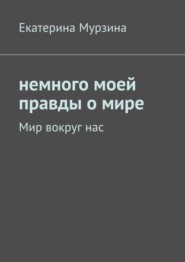 Екатерина Мурзина

немного моей правды о мире

Мир вокруг нас